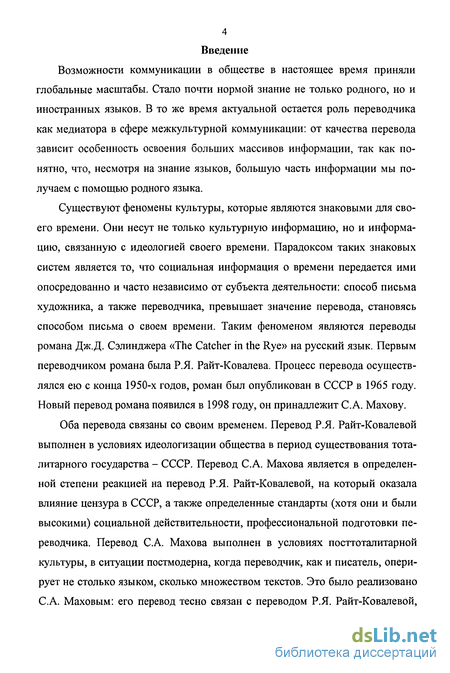 4

Введение

Возможности коммуникации в обществе в настоящее время приняли глобальные масштабы. Стало почти нормой знание не только родного, но и иностранных языков. В то же время актуальной остается роль переводчика как медиатора в сфере межкультурной коммуникации: от качества перевода зависит особенность освоения больших массивов информации, так как понятно, что, несмотря на знание языков, большую часть информации мы получаем с помощью родного языка.

Существуют феномены культуры, которые являются знаковыми для своего времени. Они несут не только культурную информацию, но и информацию, связанную с идеологией своего времени. Парадоксом таких знаковых систем является то, что социальная информация о времени передается ими опосредованно и часто независимо от субъекта деятельности: способ письма художника, а также переводчика, превышает значение перевода, становясь способом письма о своем времени. Таким феноменом являются переводы романа Дж.Д. Сэлинджера «The Catcher in the Rye» на русский язык. Первым переводчиком романа была Р.Я. Райт-Ковалева. Процесс перевода осуществлялся ею с конца 1950-х годов, роман был опубликован в СССР в 1965 году. Новый перевод романа появился в 1998 году, он принадлежит С.А. Махову.

Оба перевода связаны со своим временем. Перевод Р.Я. Райт-Ковалевой выполнен в условиях идеологизации общества в период существования тоталитарного государства – СССР. Перевод С.А. Махова является в определенной степени реакцией на перевод Р.Я. Райт-Ковалевой, на который оказала влияние цензура в СССР, а также определенные стандарты (хотя они и были высокими) социальной действительности, профессиональной подготовки переводчика. Перевод С.А. Махова выполнен в условиях посттоталитарной культуры, в ситуации постмодерна, когда переводчик, как и писатель, оперирует не столько языком, сколько множеством текстов. Это было реализовано С.А. Маховым: его перевод тесно связан с переводом Р.Я. Райт-Ковалевой,

dsLib.net
библиотека диссертаций